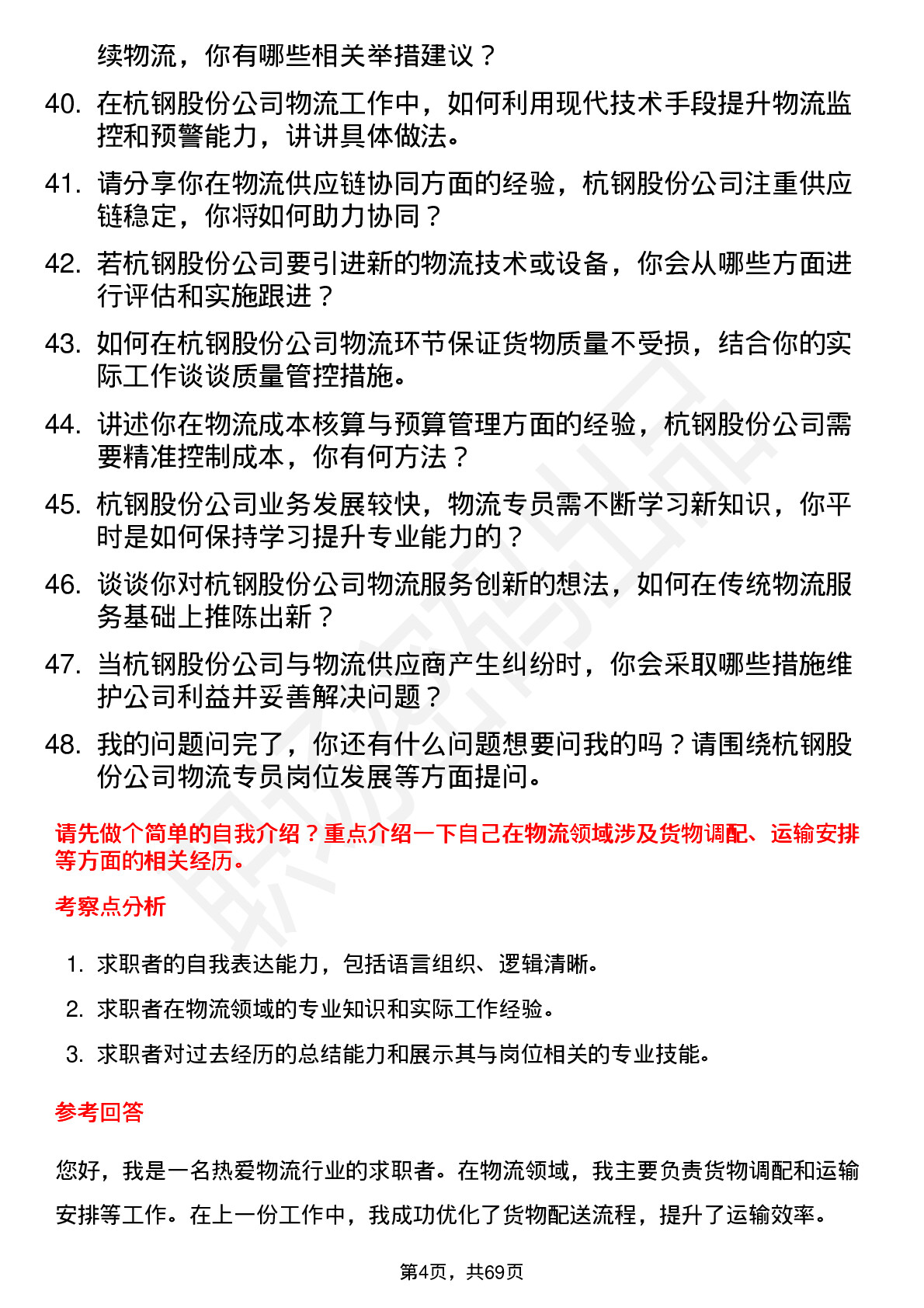 续物流，你有哪些相关举措建议？

40. 在杭钢股份公司物流工作中，如何利用现代技术手段提升物流监控和预警能力，讲讲具体做法。

41. 请分享你在物流供应链协同方面的经验，杭钢股份公司注重供应链稳定，你将如何助力协同？

42. 若杭钢股份公司要引进新的物流技术或设备，你会从哪些方面进行评估和实施跟进？

43. 如何在杭钢股份公司物流环节保证货物质量不受损，结合你的实际工作谈谈质量管控措施。

44. 讲述你在物流成本核算与预算管理方面的经验，杭钢股份公司需要精准控制成本，你有何方法？

45. 杭钢股份公司业务发展较快，物流专员需不断学习新知识，你平时是如何保持学习提升专业能力的？

46. 谈谈你对杭钢股份公司物流服务创新的想法，如何在传统物流服务基础上推陈出新？

47. 当杭钢股份公司与物流供应商产生纠纷时，你会采取哪些措施维护公司利益并妥善解决问题？

48. 我的问题问完了，你还有什么问题想要问我的吗？请围绕杭钢股份公司物流专员岗位发展等方面提问。

请先做个简单的自我介绍？重点介绍一下自己在物流领域涉及货物调配、运输安排等方面的相关经历。

考察点分析

1. 求职者的自我表达能力，包括语言组织、逻辑清晰。
2. 求职者在物流领域的专业知识和实际工作经验。
3. 求职者对过去经历的总结能力和展示其与岗位相关的专业技能。

参考回答

您好，我是一名热爱物流行业的求职者。在物流领域，我主要负责货物调配和运输安排等工作。在上一份工作中，我成功优化了货物配送流程，提升了运输效率。

第4页，共69页